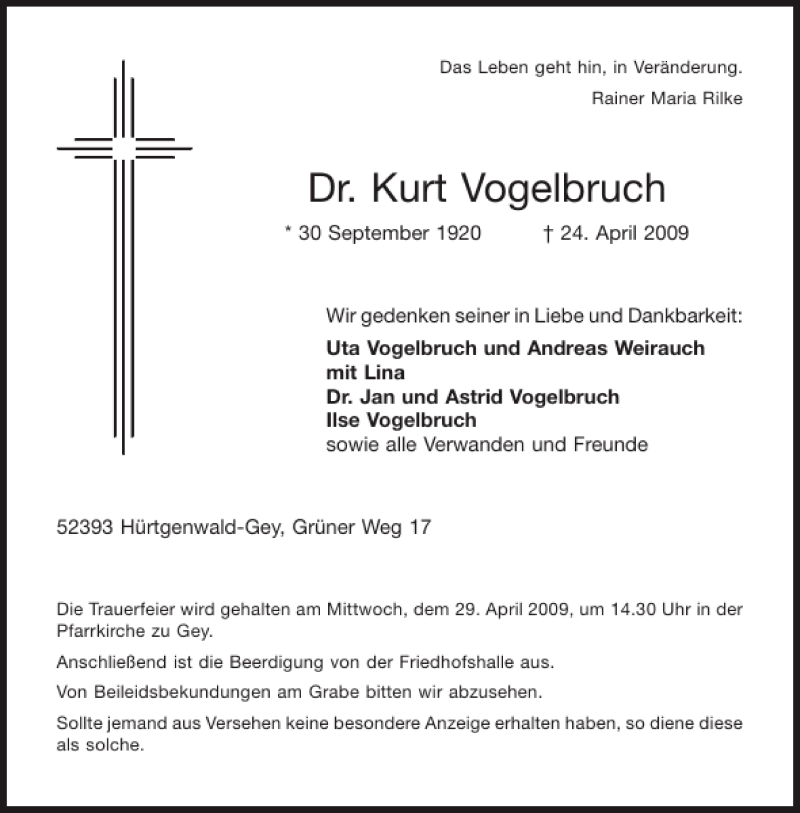 Das Leben geht hin, in Veränderung.
Rainer Maria Rilke

Dr. Kurt Vogelbruch

* 30 September 1920 † 24. April 2009

Wir gedenken seiner in Liebe und Dankbarkeit:
Uta Vogelbruch und Andreas Weirauch
mit Lina
Dr. Jan und Astrid Vogelbruch
Ilse Vogelbruch
sowie alle Verwanden und Freunde

52393 Hürtgenwald-Gey, Grüner Weg 17

Die Trauerfeier wird gehalten am Mittwoch, dem 29. April 2009, um 14.30 Uhr in der Pfarrkirche zu Gey.

Anschließend ist die Beerdigung von der Friedhofshalle aus.

Von Beileidsbekundungen am Grabe bitten wir abzusehen.

Sollte jemand aus Versehen keine besondere Anzeige erhalten haben, so diene diese als solche.